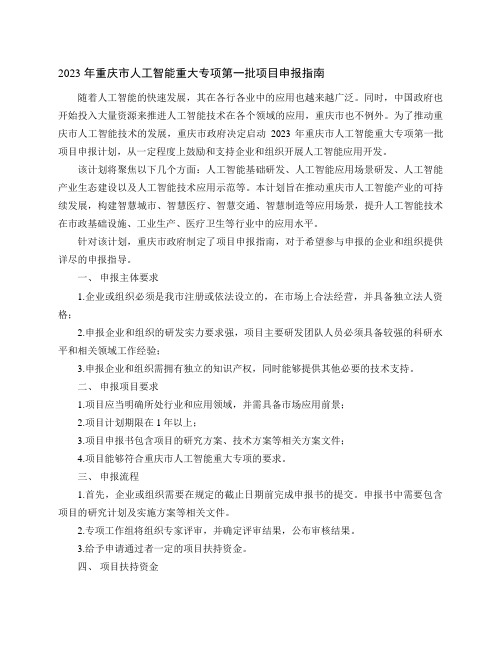 2023 年重庆市人工智能重大专项第一批项目申报指南

随着人工智能的快速发展，其在各行各业中的应用也越来越广泛。同时，中国政府也开始投入大量资源来推进人工智能技术在各个领域的应用，重庆市也不例外。为了推动重庆市人工智能技术的发展，重庆市政府决定启动 2023 年重庆市人工智能重大专项第一批项目申报计划，从一定程度上鼓励和支持企业和组织开展人工智能应用开发。

该计划将聚焦以下几个方面：人工智能基础研发、人工智能应用场景研发、人工智能产业生态建设以及人工智能技术应用示范等。本计划旨在推动重庆市人工智能产业的可持续发展，构建智慧城市、智慧医疗、智慧交通、智慧制造等应用场景，提升人工智能技术在市政基础设施、工业生产、医疗卫生等行业中的应用水平。

针对该计划，重庆市政府制定了项目申报指南，对于希望参与申报的企业和组织提供详尽的申报指导。

一、 申报主体要求

1.企业或组织必须是我市注册或依法设立的，在市场上合法经营，并具备独立法人资格；

2.申报企业和组织的研发实力要求强，项目主要研发团队人员必须具备较强的科研水平和相关领域工作经验；

3.申报企业和组织需拥有独立的知识产权，同时能够提供其他必要的技术支持。

二、 申报项目要求

1.项目应当明确所处行业和应用领域，并需具备市场应用前景；

2.项目计划期限在 1 年以上；

3.项目申报书包含项目的研究方案、技术方案等相关方案文件；

4.项目能够符合重庆市人工智能重大专项的要求。

三、 申报流程

1.首先，企业或组织需要在规定的截止日期前完成申报书的提交。申报书中需要包含项目的研究计划及实施方案等相关文件。

2.专项工作组将组织专家评审，并确定评审结果，公布审核结果。

3.给予申请通过者一定的项目扶持资金。

四、 项目扶持资金